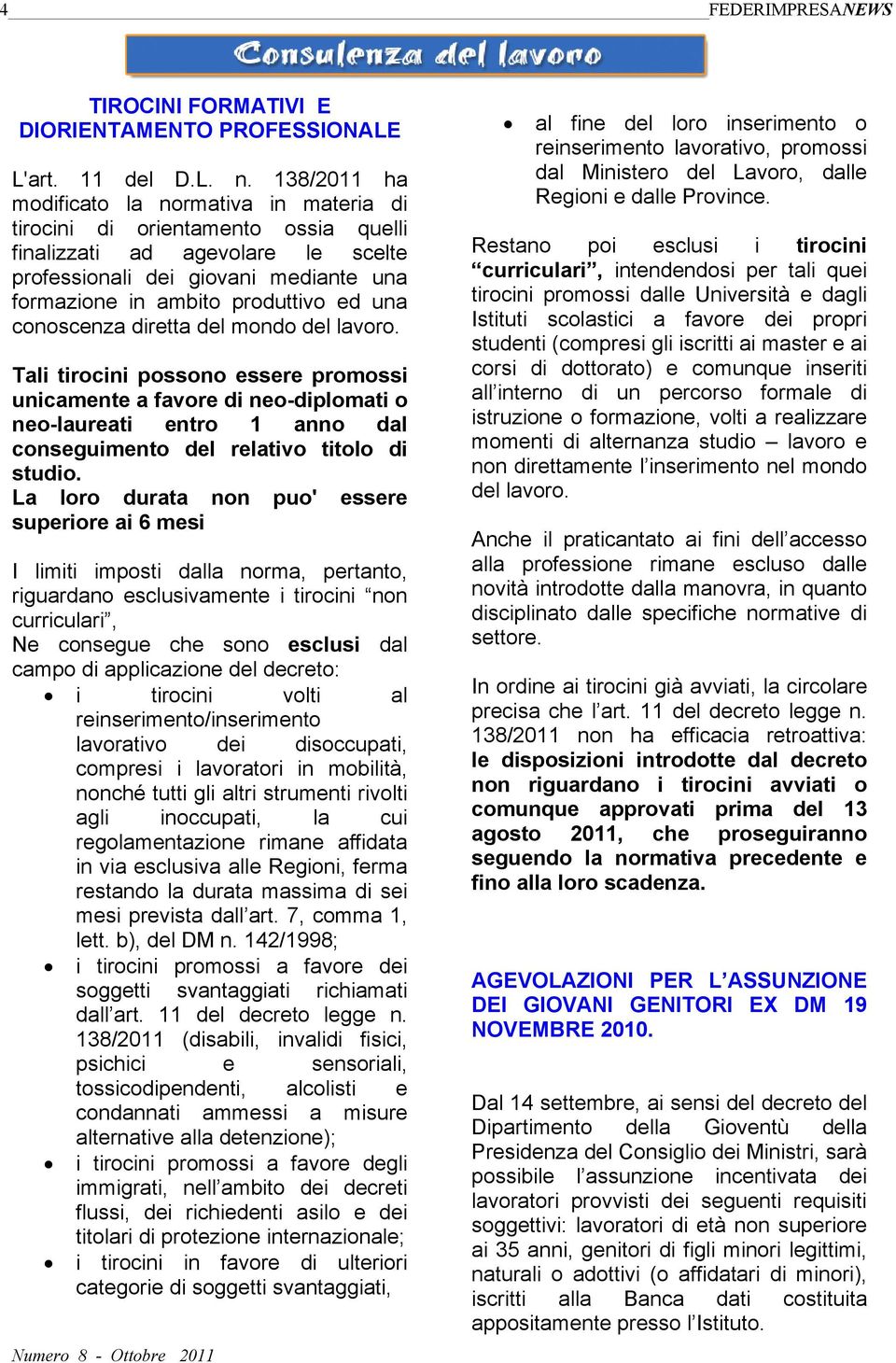 4 FEDERIMPRESANEWS

Consulenza del lavoro

TIROCINI FORMATIVI E DIORIENTAMENTO PROFESSIONALE

L'art. 11 del D.L. n. 138/2011 ha modificato la normativa in materia di tirocini di orientamento ossia quelli finalizzati ad agevolare le scelte professionali dei giovani mediante una formazione in ambito produttivo ed una conoscenza diretta del mondo del lavoro.

Tali tirocini possono essere promossi unicamente a favore di neo-diplomati o neo-laureati entro 1 anno dal conseguimento del relativo titolo di studio.
La loro durata non puo' essere superiore ai 6 mesi

I limiti imposti dalla norma, pertanto, riguardano esclusivamente i tirocini “non curriculari”,
Ne consegue che sono esclusi dal campo di applicazione del decreto:
• i tirocini volti al reinserimento/inserimento lavorativo dei disoccupati, compresi i lavoratori in mobilità, nonché tutti gli altri strumenti rivolti agli inoccupati, la cui regolamentazione rimane affidata in via esclusiva alle Regioni, ferma restando la durata massima di sei mesi prevista dall’art. 7, comma 1, lett. b), del DM n. 142/1998;
• i tirocini promossi a favore dei soggetti svantaggiati richiamati dall’art. 11 del decreto legge n. 138/2011 (disabili, invalidi fisici, psichici e sensoriali, tossicodipendenti, alcolisti e condannati ammessi a misure alternative alla detenzione);
• i tirocini promossi a favore degli immigrati, nell’ambito dei decreti flussi, dei richiedenti asilo e dei titolari di protezione internazionale;
• i tirocini in favore di ulteriori categorie di soggetti svantaggiati,
• al fine del loro inserimento o reinserimento lavorativo, promossi dal Ministero del Lavoro, dalle Regioni e dalle Province.

Restano poi esclusi i tirocini “curriculari”, intendendosi per tali quei tirocini promossi dalle Università e dagli Istituti scolastici a favore dei propri studenti (compresi gli iscritti ai master e ai corsi di dottorato) e comunque inseriti all’interno di un percorso formale di istruzione o formazione, volti a realizzare momenti di alternanza studio – lavoro e non direttamente l’inserimento nel mondo del lavoro.

Anche il praticantato ai fini dell’accesso alla professione rimane escluso dalle novità introdotte dalla manovra, in quanto disciplinato dalle specifiche normative di settore.

In ordine ai tirocini già avviati, la circolare precisa che l’art. 11 del decreto legge n. 138/2011 non ha efficacia retroattiva: le disposizioni introdotte dal decreto non riguardano i tirocini avviati o comunque approvati prima del 13 agosto 2011, che proseguiranno seguendo la normativa precedente e fino alla loro scadenza.

AGEVOLAZIONI PER L’ASSUNZIONE DEI GIOVANI GENITORI EX DM 19 NOVEMBRE 2010.

Dal 14 settembre, ai sensi del decreto del Dipartimento della Gioventù della Presidenza del Consiglio dei Ministri, sarà possibile l’assunzione incentivata dei lavoratori provvisti dei seguenti requisiti soggettivi: lavoratori di età non superiore ai 35 anni, genitori di figli minori legittimi, naturali o adottivi (o affidatari di minori), iscritti alla Banca dati costituita appositamente presso l’Istituto.

Numero 8 - Ottobre 2011